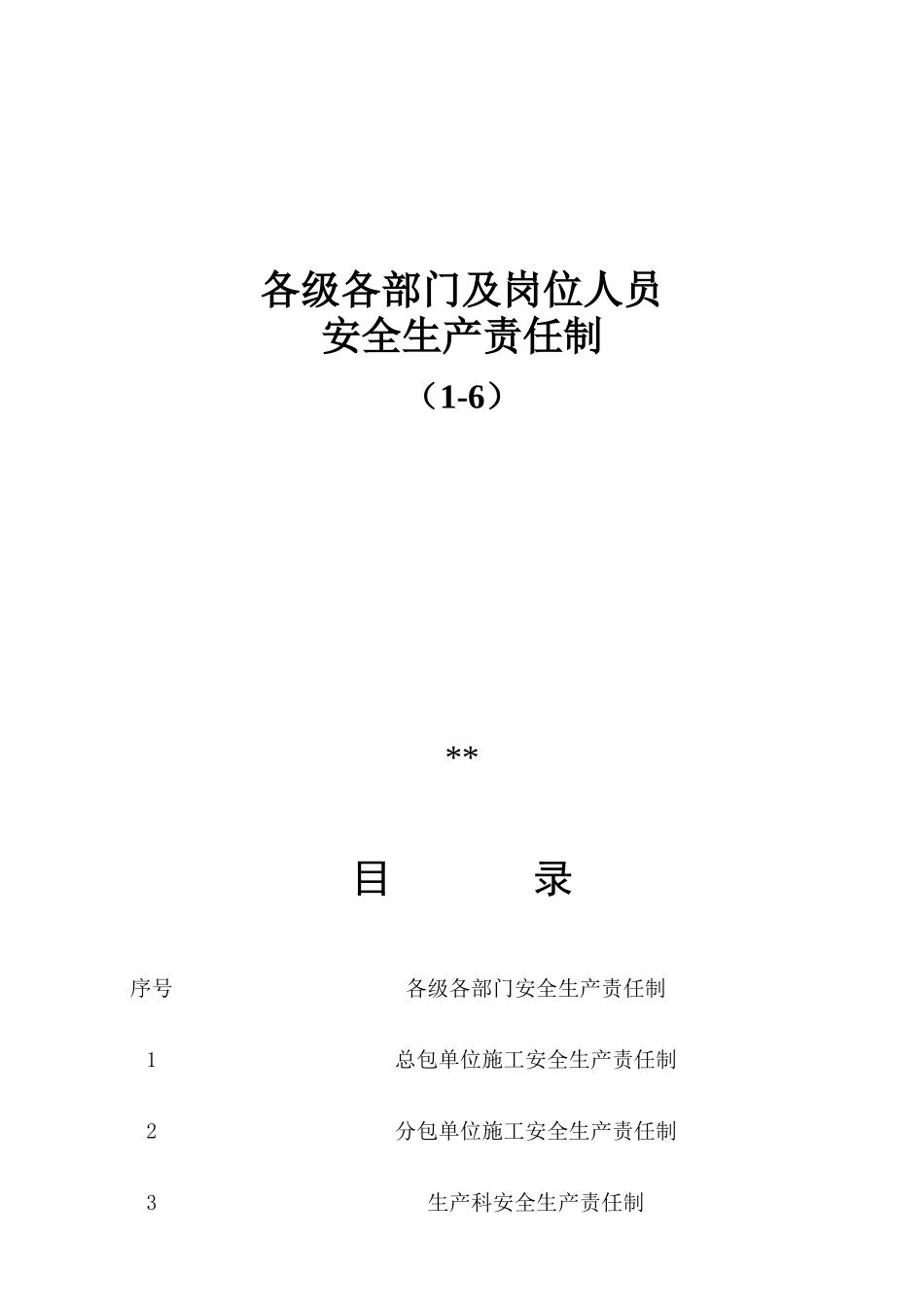 各级各部门及岗位人员
安全生产责任制

（1-6）

**

目　　　录

| 序号 | 各级各部门安全生产责任制 |
|---|---|
| 1 | 总包单位施工安全生产责任制 |
| 2 | 分包单位施工安全生产责任制 |
| 3 | 生产科安全生产责任制 |